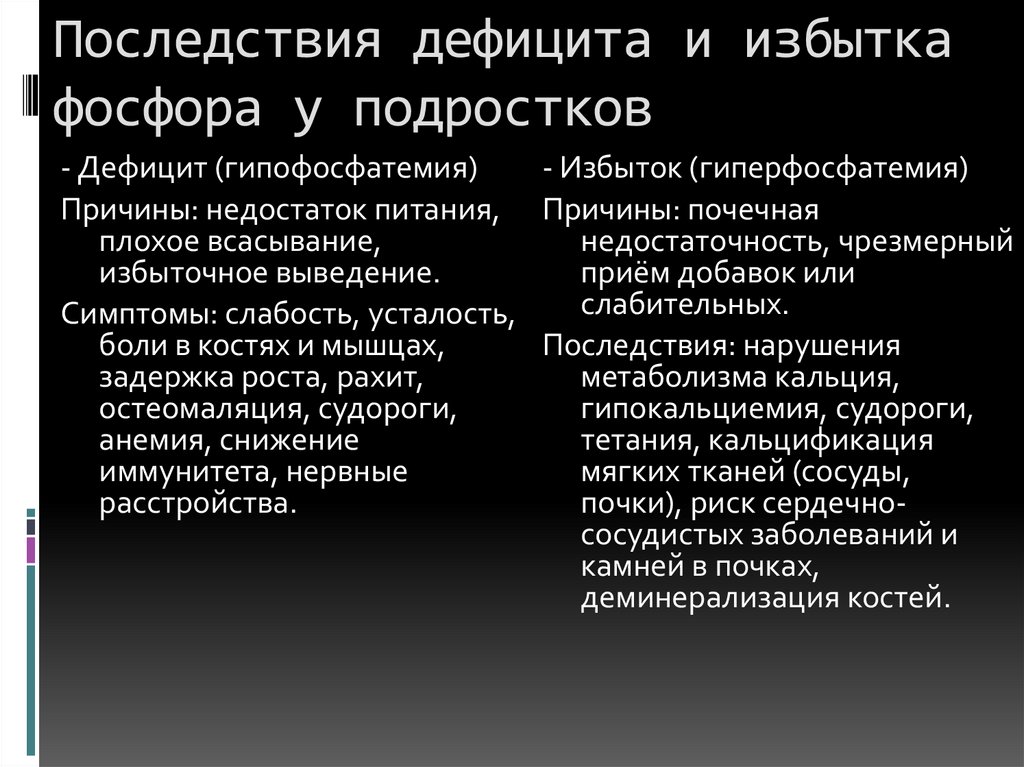 Последствия дефицита и избытка фосфора у подростков

- Дефицит (гипофосфатемия)

Причины: недостаток питания, плохое всасывание, избыточное выведение.

Симптомы: слабость, усталость, боли в костях и мышцах, задержка роста, рахит, остеомаляция, судороги, анемия, снижение иммунитета, нервные расстройства.

- Избыток (гиперфосфатемия)

Причины: почечная недостаточность, чрезмерный приём добавок или слабительных.

Последствия: нарушения метаболизма кальция, гипокальциемия, судороги, тетания, кальцификация мягких тканей (сосуды, почки), риск сердечно-сосудистых заболеваний и камней в почках, деминерализация костей.